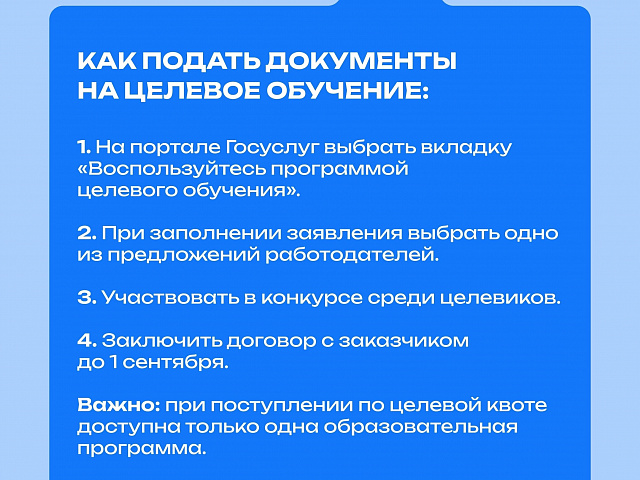 КАК ПОДАТЬ ДОКУМЕНТЫ НА ЦЕЛЕВОЕ ОБУЧЕНИЕ:

1. На портале Госуслуг выбрать вкладку «Воспользуйтесь программой целевого обучения».

2. При заполнении заявления выбрать одно из предложений работодателей.

3. Участвовать в конкурсе среди целевиков.

4. Заключить договор с заказчиком до 1 сентября.

Важно: при поступлении по целевой квоте доступна только одна образовательная программа.